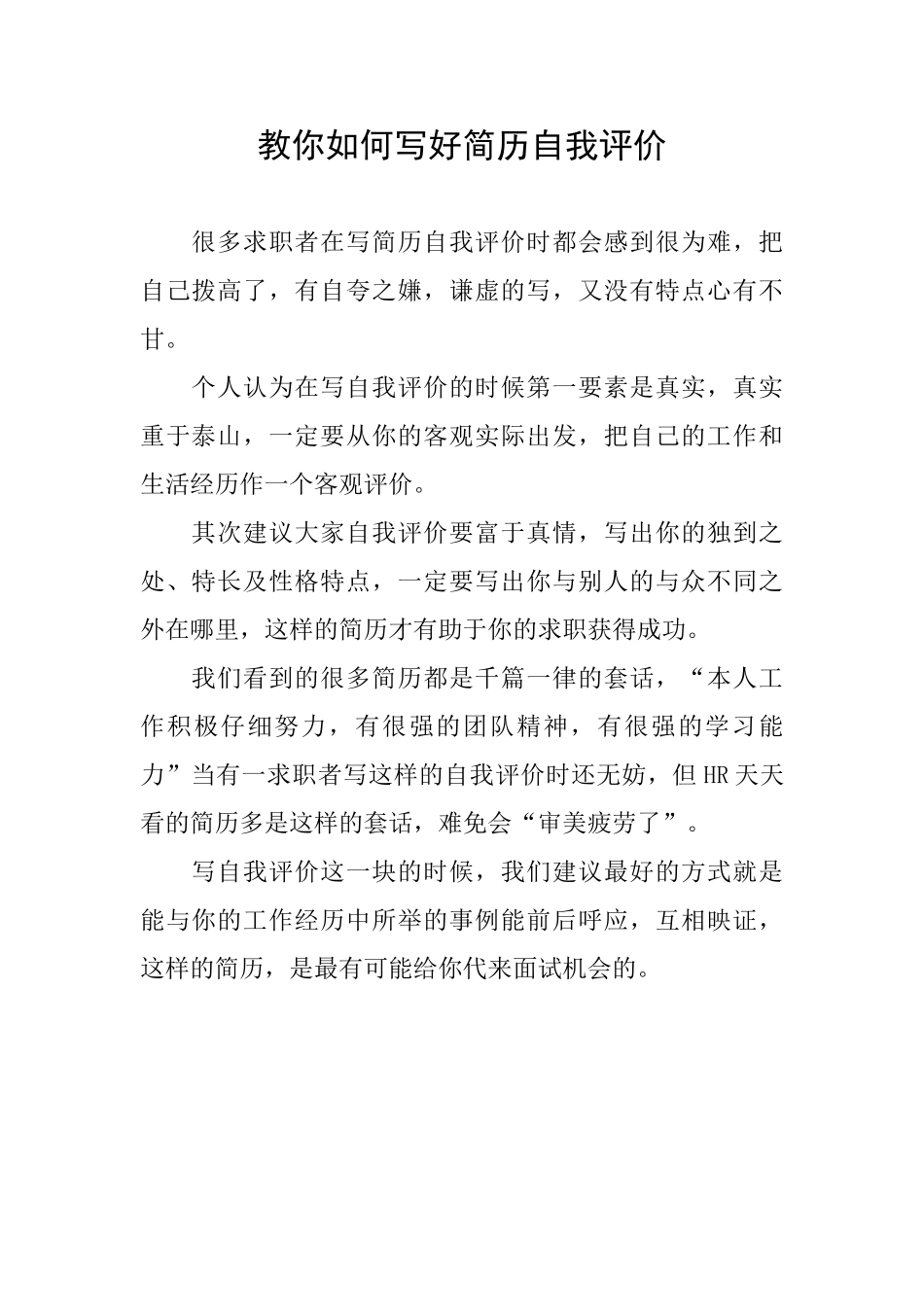 教你如何写好简历自我评价

很多求职者在写简历自我评价时都会感到很为难，把自己拨高了，有自夸之嫌，谦虚的写，又没有特点心有不甘。

个人认为在写自我评价的时候第一要素是真实，真实重于泰山，一定要从你的客观实际出发，把自己的工作和生活经历作一个客观评价。

其次建议大家自我评价要富于真情，写出你的独到之处、特长及性格特点，一定要写出你与别人的与众不同之外在哪里，这样的简历才有助于你的求职获得成功。

我们看到的很多简历都是千篇一律的套话，“本人工作积极仔细努力，有很强的团队精神，有很强的学习能力”当有一求职者写这样的自我评价时还无妨，但HR天天看的简历多是这样的套话，难免会“审美疲劳了”。

写自我评价这一块的时候，我们建议最好的方式就是能与你的工作经历中所举的事例能前后呼应，互相映证，这样的简历，是最有可能给你代来面试机会的。